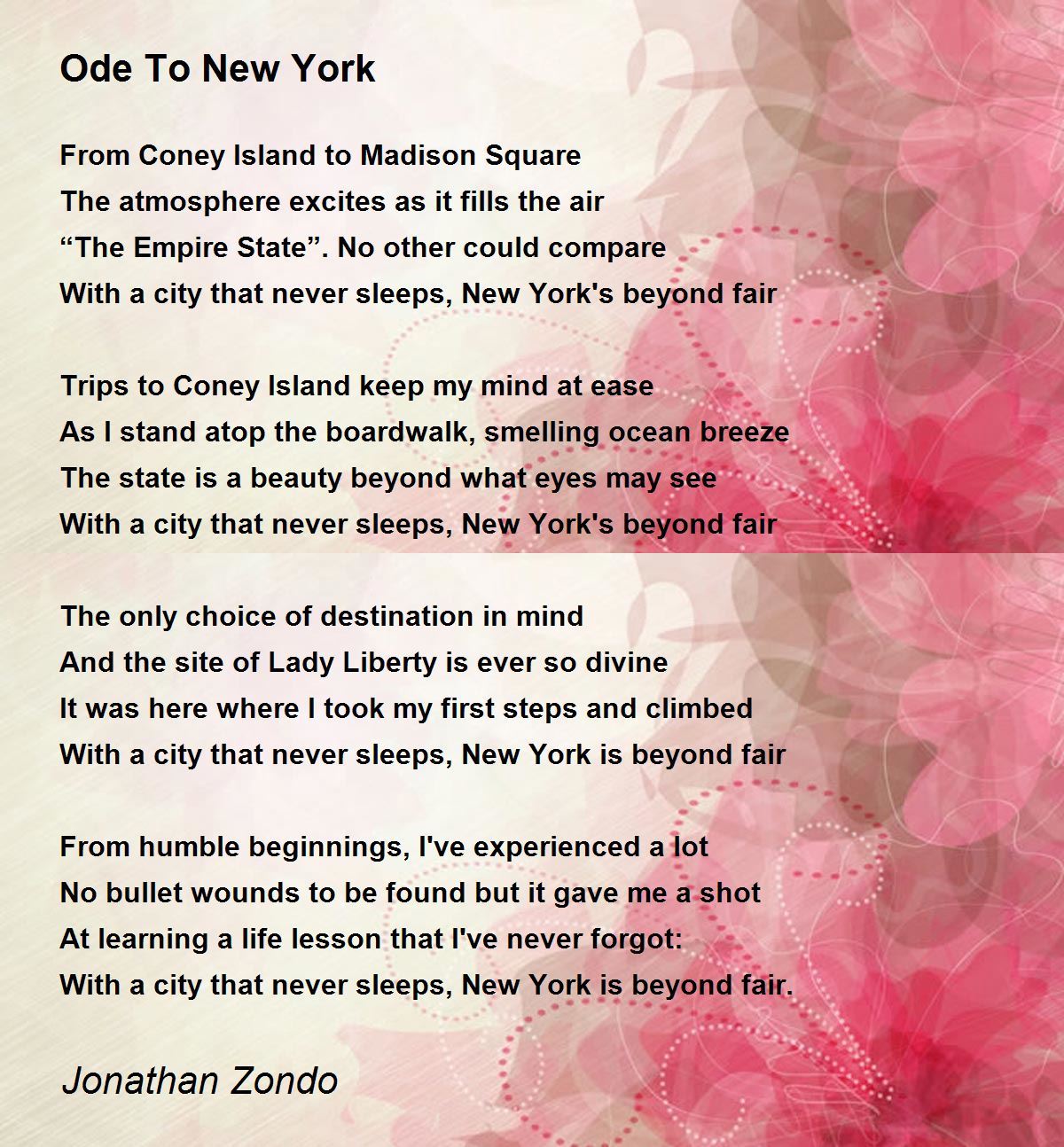 Ode To New York

From Coney Island to Madison Square
The atmosphere excites as it fills the air
“The Empire State”. No other could compare
With a city that never sleeps, New York's beyond fair

Trips to Coney Island keep my mind at ease
As I stand atop the boardwalk, smelling ocean breeze
The state is a beauty beyond what eyes may see
With a city that never sleeps, New York's beyond fair

The only choice of destination in mind
And the site of Lady Liberty is ever so divine
It was here where I took my first steps and climbed
With a city that never sleeps, New York is beyond fair

From humble beginnings, I've experienced a lot
No bullet wounds to be found but it gave me a shot
At learning a life lesson that I've never forgot:
With a city that never sleeps, New York is beyond fair.

Jonathan Zondo